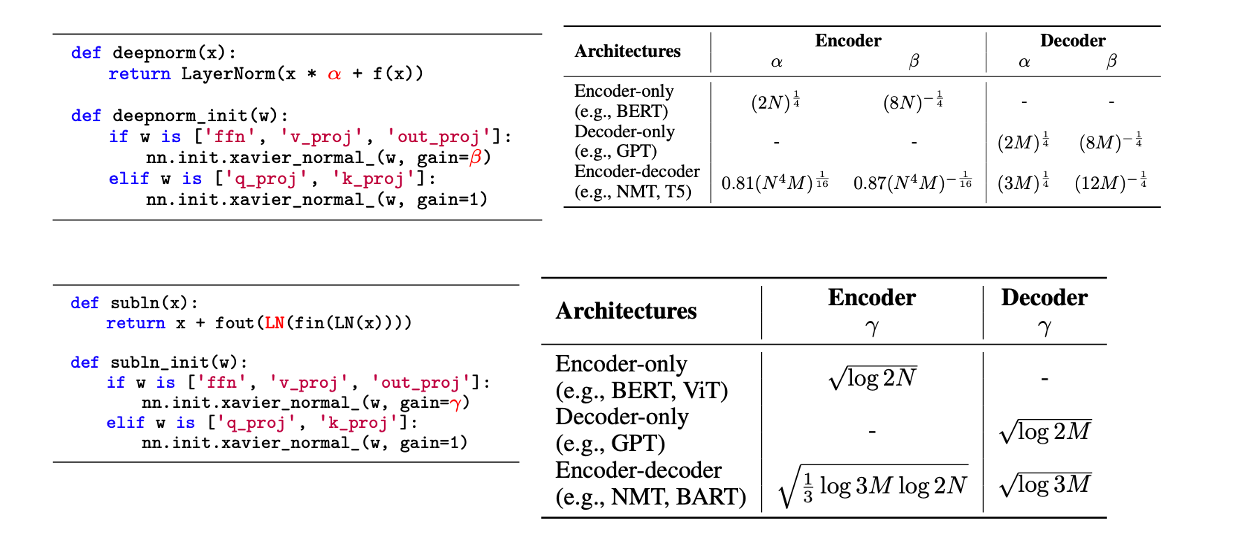 def deepnorm(x):
    return LayerNorm(x * $\alpha$ + f(x))

def deepnorm_init(w):
    if w is ['ffn', 'v_proj', 'out_proj']:
        nn.init.xavier_normal_(w, gain=$\beta$)
    elif w is ['q_proj', 'k_proj']:
        nn.init.xavier_normal_(w, gain=1)

| Architectures | Encoder $\alpha$ | Encoder $\beta$ | Decoder $\alpha$ | Decoder $\beta$ |
|---|---|---|---|---|
| Encoder-only (e.g., BERT) | $(2N)^{\frac{1}{4}}$ | $(8N)^{-\frac{1}{4}}$ | - | - |
| Decoder-only (e.g., GPT) | - | - | $(2M)^{\frac{1}{4}}$ | $(8M)^{-\frac{1}{4}}$ |
| Encoder-decoder (e.g., NMT, T5) | $0.81(N^4M)^{\frac{1}{16}}$ | $0.87(N^4M)^{-\frac{1}{16}}$ | $(3M)^{\frac{1}{4}}$ | $(12M)^{-\frac{1}{4}}$ |

def subln(x):
    return x + fout(LN(fin(LN(x))))

def subln_init(w):
    if w is ['ffn', 'v_proj', 'out_proj']:
        nn.init.xavier_normal_(w, gain=$\gamma$)
    elif w is ['q_proj', 'k_proj']:
        nn.init.xavier_normal_(w, gain=1)

| Architectures | Encoder $\gamma$ | Decoder $\gamma$ |
|---|---|---|
| Encoder-only (e.g., BERT, ViT) | $\sqrt{\log 2N}$ | - |
| Decoder-only (e.g., GPT) | - | $\sqrt{\log 2M}$ |
| Encoder-decoder (e.g., NMT, BART) | $\sqrt{\frac{1}{3}\log 3M \log 2N}$ | $\sqrt{\log 3M}$ |